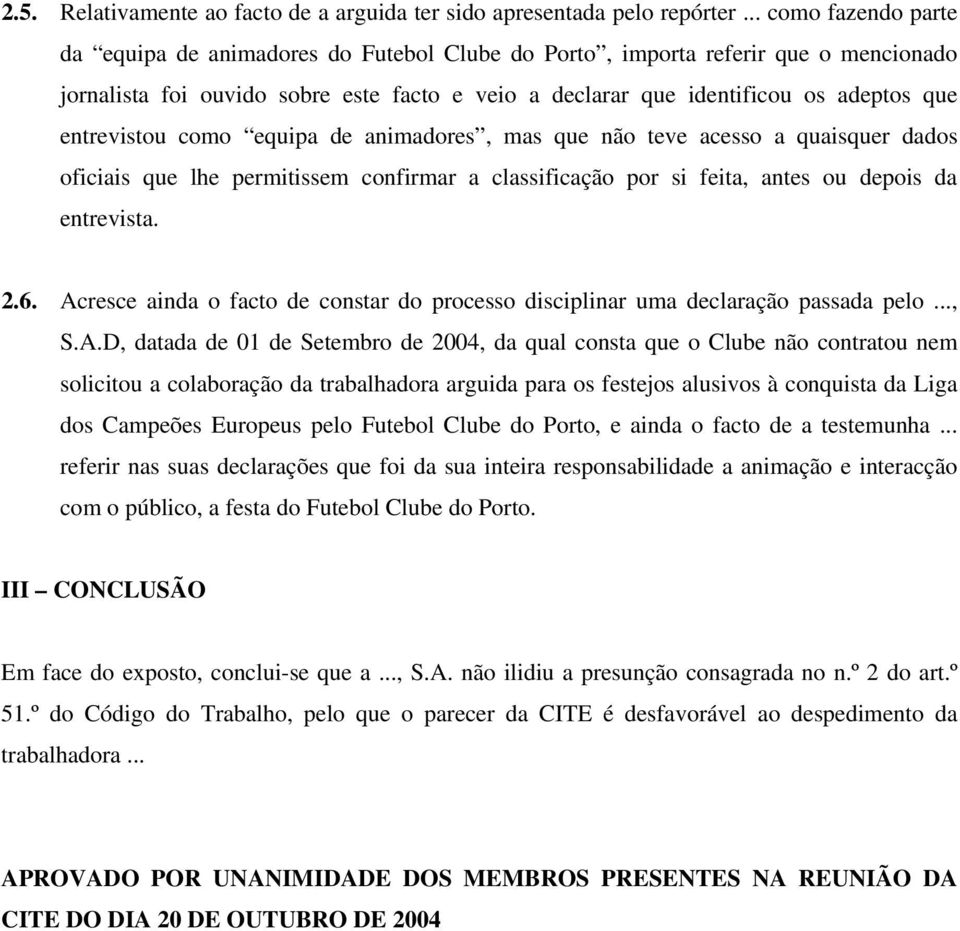 2.5. Relativamente ao facto de a arguida ter sido apresentada pelo repórter ... como fazendo parte da “equipa de animadores do Futebol Clube do Porto”, importa referir que o mencionado jornalista foi ouvido sobre este facto e veio a declarar que identificou os adeptos que entrevistou como “equipa de animadores”, mas que não teve acesso a quaisquer dados oficiais que lhe permitissem confirmar a classificação por si feita, antes ou depois da entrevista.

2.6. Acresce ainda o facto de constar do processo disciplinar uma declaração passada pelo ..., S.A.D, datada de 01 de Setembro de 2004, da qual consta que o Clube não contratou nem solicitou a colaboração da trabalhadora arguida para os festejos alusivos à conquista da Liga dos Campeões Europeus pelo Futebol Clube do Porto, e ainda o facto de a testemunha ... referir nas suas declarações que foi da sua inteira responsabilidade a animação e interacção com o público, a festa do Futebol Clube do Porto.

III – CONCLUSÃO

Em face do exposto, conclui-se que a ..., S.A. não ilidiu a presunção consagrada no n.º 2 do art.º 51.º do Código do Trabalho, pelo que o parecer da CITE é desfavorável ao despedimento da trabalhadora ...

APROVADO POR UNANIMIDADE DOS MEMBROS PRESENTES NA REUNIÃO DA CITE DO DIA 20 DE OUTUBRO DE 2004